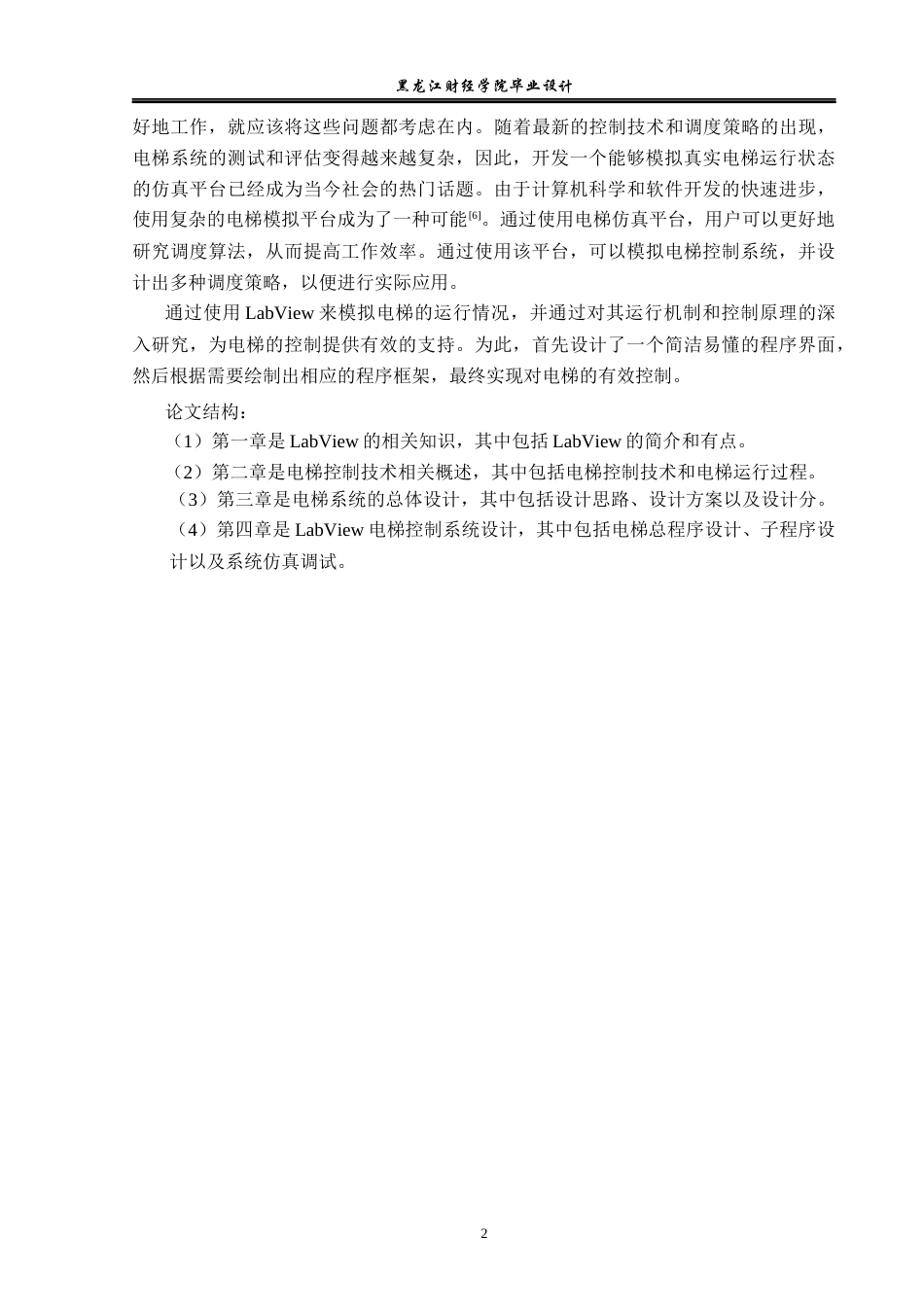 黑龙江财经学院毕业设计

好地工作，就应该将这些问题都考虑在内。随着最新的控制技术和调度策略的出现，电梯系统的测试和评估变得越来越复杂，因此，开发一个能够模拟真实电梯运行状态的仿真平台已经成为当今社会的热门话题。由于计算机科学和软件开发的快速进步，使用复杂的电梯模拟平台成为了一种可能[6]。通过使用电梯仿真平台，用户可以更好地研究调度算法，从而提高工作效率。通过使用该平台，可以模拟电梯控制系统，并设计出多种调度策略，以便进行实际应用。

通过使用 LabView 来模拟电梯的运行情况，并通过对其运行机制和控制原理的深入研究，为电梯的控制提供有效的支持。为此，首先设计了一个简洁易懂的程序界面，然后根据需要绘制出相应的程序框架，最终实现对电梯的有效控制。

论文结构：

（1）第一章是 LabView 的相关知识，其中包括 LabView 的简介和有点。

（2）第二章是电梯控制技术相关概述，其中包括电梯控制技术和电梯运行过程。

（3）第三章是电梯系统的总体设计，其中包括设计思路、设计方案以及设计分。

（4）第四章是 LabView 电梯控制系统设计，其中包括电梯总程序设计、子程序设计以及系统仿真调试。

2